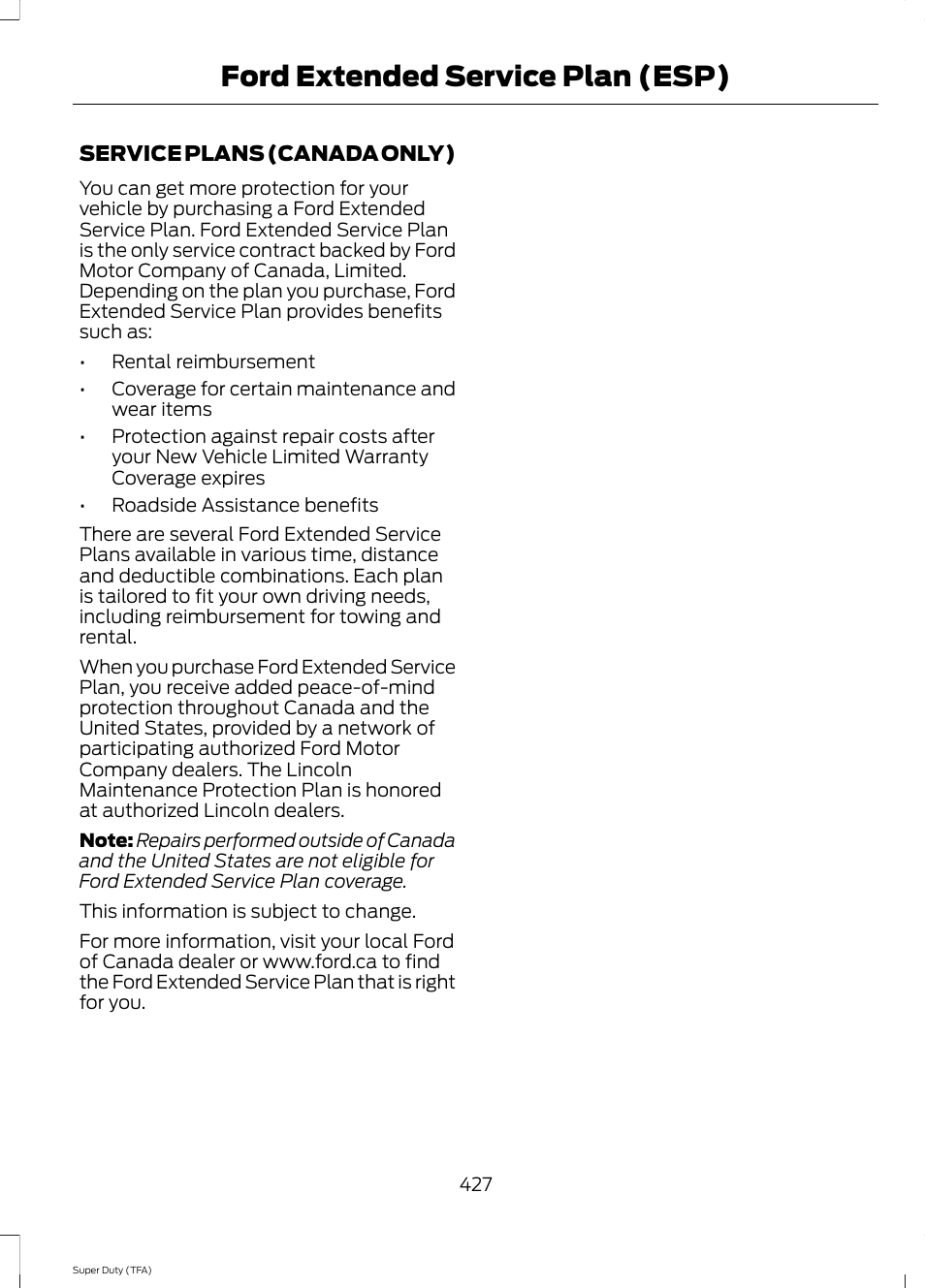 Ford Extended Service Plan (ESP)

SERVICE PLANS (CANADA ONLY)

You can get more protection for your vehicle by purchasing a Ford Extended Service Plan. Ford Extended Service Plan is the only service contract backed by Ford Motor Company of Canada, Limited. Depending on the plan you purchase, Ford Extended Service Plan provides benefits such as:

• Rental reimbursement
• Coverage for certain maintenance and wear items
• Protection against repair costs after your New Vehicle Limited Warranty Coverage expires
• Roadside Assistance benefits

There are several Ford Extended Service Plans available in various time, distance and deductible combinations. Each plan is tailored to fit your own driving needs, including reimbursement for towing and rental.

When you purchase Ford Extended Service Plan, you receive added peace-of-mind protection throughout Canada and the United States, provided by a network of participating authorized Ford Motor Company dealers. The Lincoln Maintenance Protection Plan is honored at authorized Lincoln dealers.

Note: Repairs performed outside of Canada and the United States are not eligible for Ford Extended Service Plan coverage.

This information is subject to change.

For more information, visit your local Ford of Canada dealer or www.ford.ca to find the Ford Extended Service Plan that is right for you.

427

Super Duty (TFA)